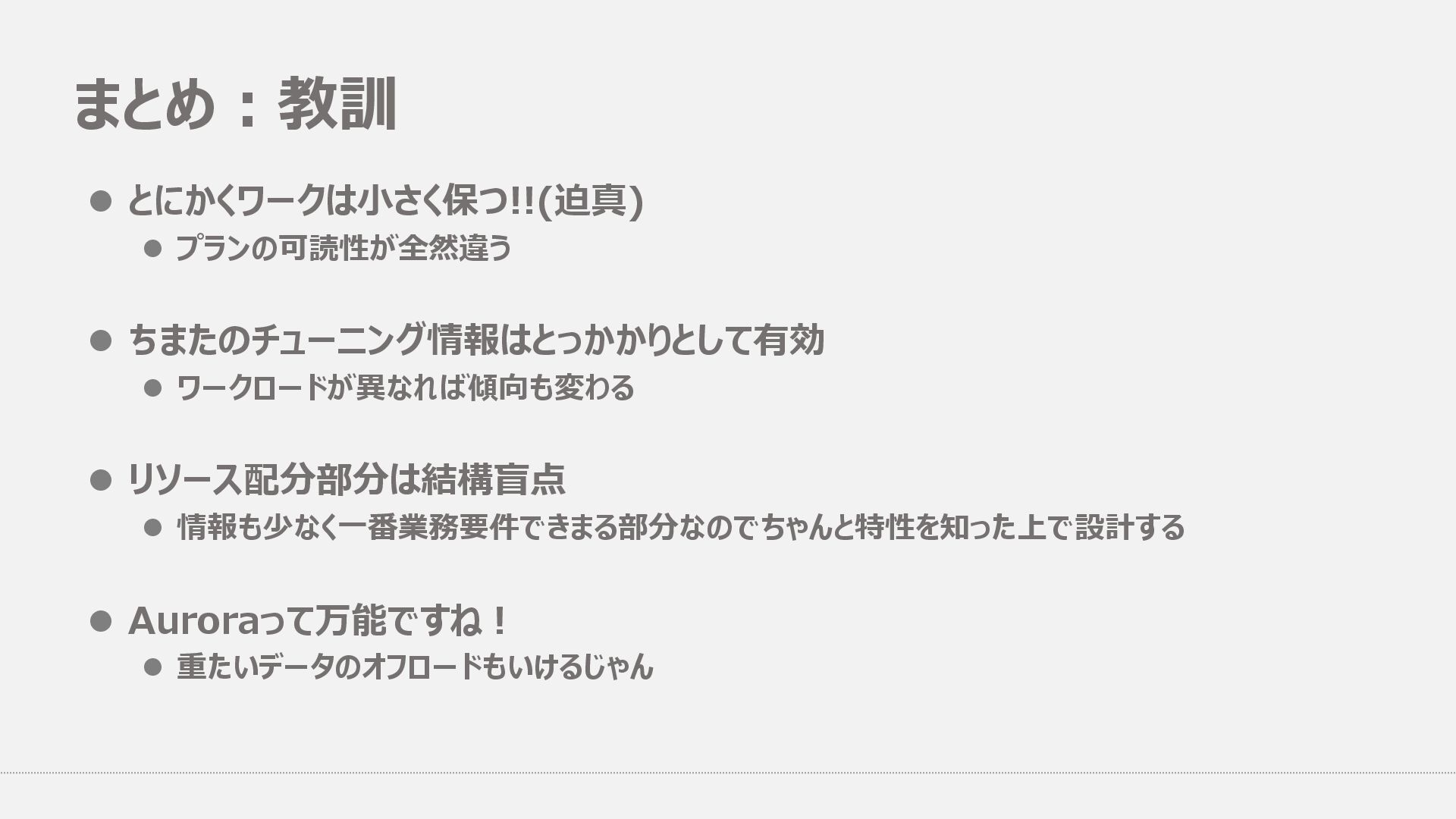 まとめ：教訓

• とにかくワークは小さく保つ!!(迫真)
• プランの可読性が全然違う

• ちまたのチューニング情報はとっかかりとして有効
• ワークロードが異なれば傾向も変わる

• リソース配分部分は結構盲点
• 情報も少なく一番業務要件できまる部分なのでちゃんと特性を知った上で設計する

• Auroraって万能ですね！
• 重たいデータのオフロードもいけるじゃん